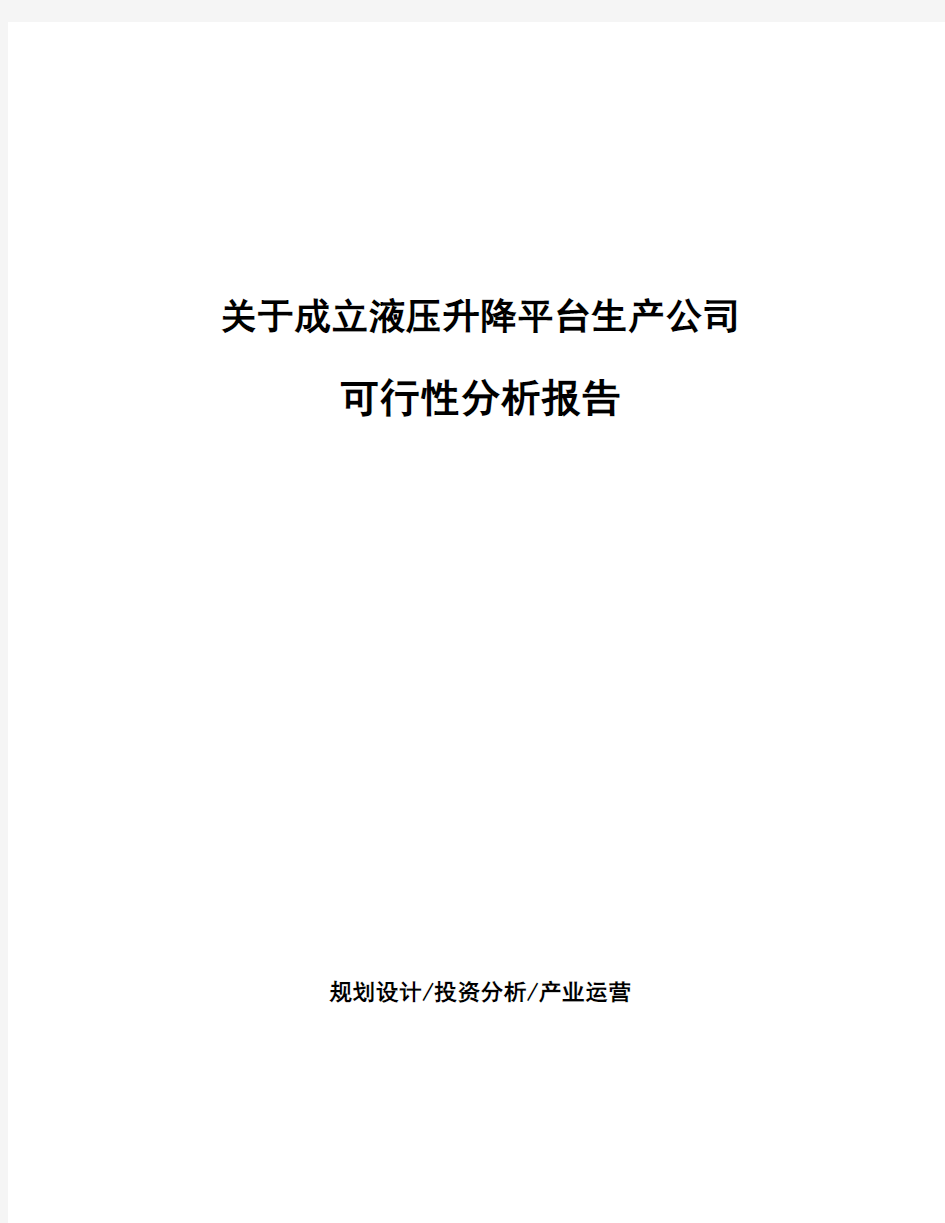 关于成立液压升降平台生产公司

可行性分析报告

规划设计/投资分析/产业运营